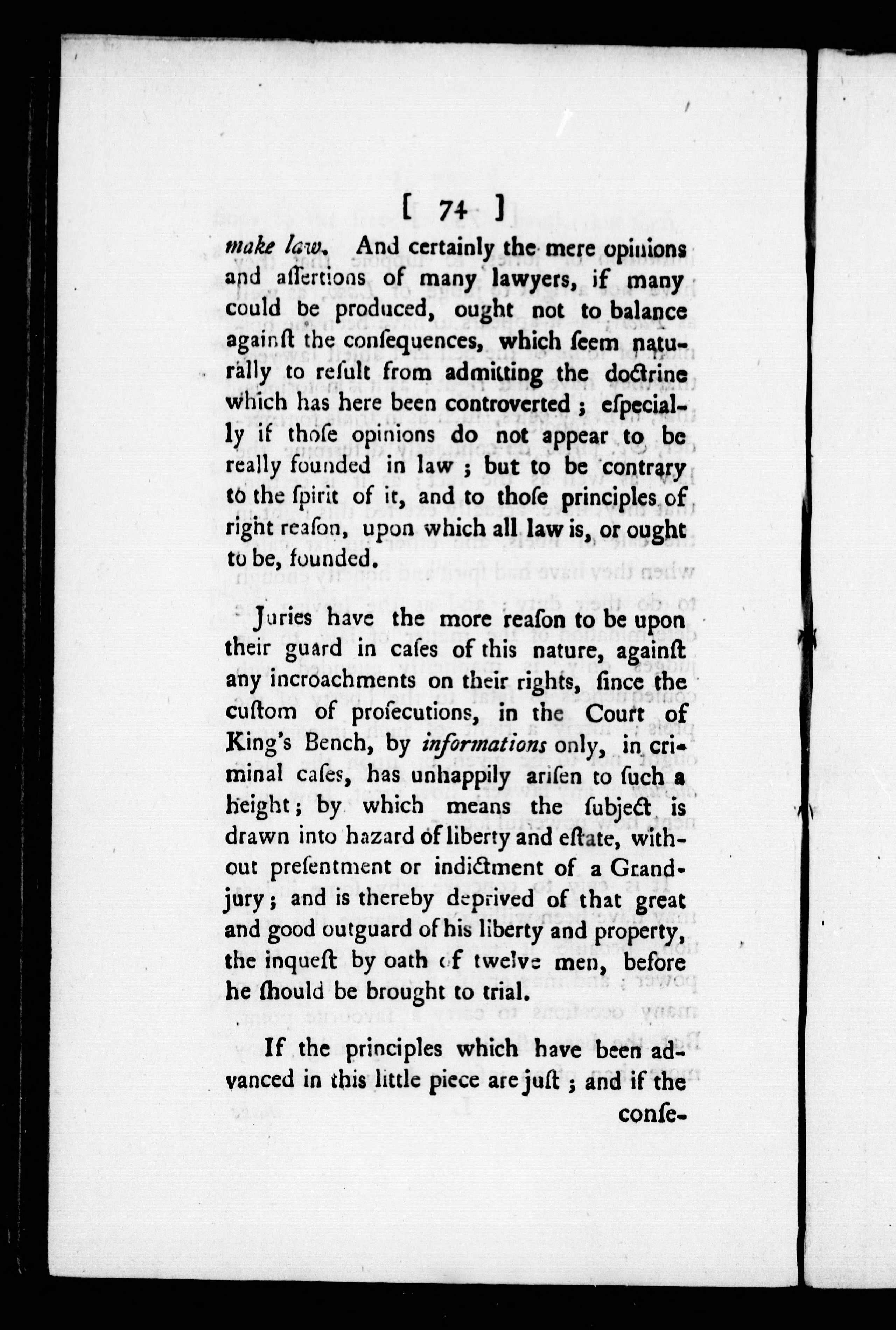 [ 74 ]

make law. And certainly the mere opinions and aſſertions of many lawyers, if many could be produced, ought not to balance againſt the conſequences, which ſeem naturally to reſult from admitting the doctrine which has here been controverted; eſpecially if thoſe opinions do not appear to be really founded in law; but to be contrary to the ſpirit of it, and to thoſe principles of right reaſon, upon which all law is, or ought to be, founded.

Juries have the more reaſon to be upon their guard in caſes of this nature, againſt any incroachments on their rights, ſince the cuſtom of proſecutions, in the Court of King's Bench, by informations only, in criminal caſes, has unhappily ariſen to ſuch a height; by which means the ſubject is drawn into hazard of liberty and eſtate, without preſentment or indictment of a Grand-jury; and is thereby deprived of that great and good outguard of his liberty and property, the inqueſt by oath of twelve men, before he ſhould be brought to trial.

If the principles which have been advanced in this little piece are juſt; and if the conſe-